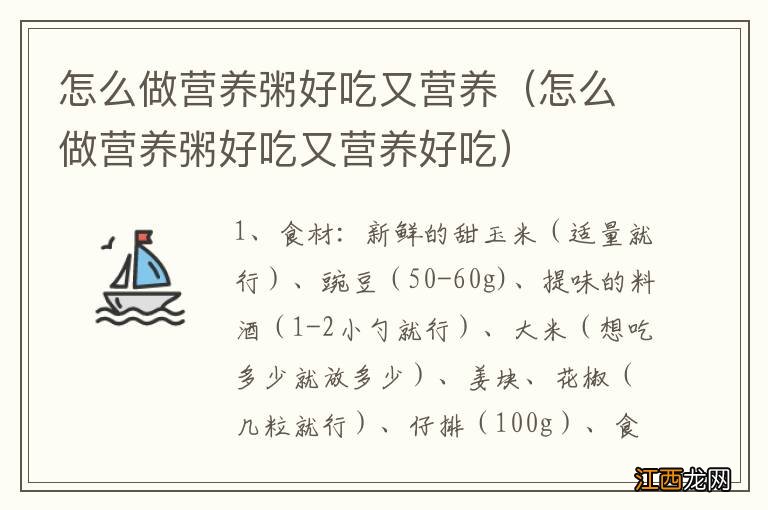 怎么做营养粥好吃又营养（怎么做营养粥好吃又营养好吃）

1、食材：新鲜的甜玉米（适量就行）、豌豆（50-60g）、提味的料酒（1-2小勺就行）、大米（想吃多少就放多少）、姜块、花椒（几粒就行）、仔排（100g）、食

江西龙网